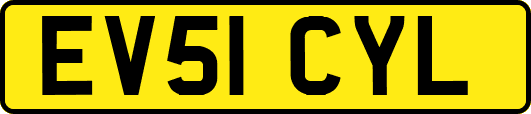 EV51 CYL